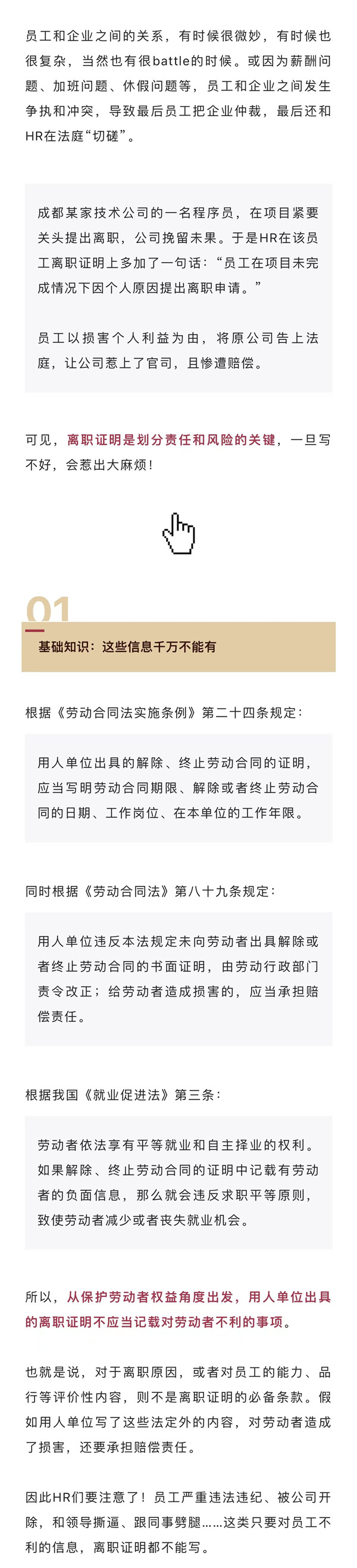 员工和企业之间的关系，有时候很微妙，有时候也很复杂，当然也有很battle的时候。或因为薪酬问题、加班问题、休假问题等，员工和企业之间发生争执和冲突，导致最后员工把企业仲裁，最后还和HR在法庭“切磋”。

成都某家技术公司的一名程序员，在项目紧要关头提出离职，公司挽留未果。于是HR在该员工离职证明上多加了一句话：“员工在项目未完成情况下因个人原因提出离职申请。”

员工以损害个人利益为由，将原公司告上法庭，让公司惹上了官司，且惨遭赔偿。

可见，离职证明是划分责任和风险的关键，一旦写不好，会惹出大麻烦！

01

基础知识：这些信息千万不能有

根据《劳动合同法实施条例》第二十四条规定：

用人单位出具的解除、终止劳动合同的证明，应当写明劳动合同期限、解除或者终止劳动合同的日期、工作岗位、在本单位的工作年限。

同时根据《劳动合同法》第八十九条规定：

用人单位违反本法规定未向劳动者出具解除或者终止劳动合同的书面证明，由劳动行政部门责令改正；给劳动者造成损害的，应当承担赔偿责任。

根据我国《就业促进法》第三条：

劳动者依法享有平等就业和自主择业的权利。如果解除、终止劳动合同的证明中记载有劳动者的负面信息，那么就会违反求职平等原则，致使劳动者减少或者丧失就业机会。

所以，从保护劳动者权益角度出发，用人单位出具的离职证明不应当记载对劳动者不利的事项。

也就是说，对于离职原因，或者对员工的能力、品行等评价性内容，则不是离职证明的必备条款。假如用人单位写了这些法定外的内容，对劳动者造成了损害，还要承担赔偿责任。

因此HR们要注意了！员工严重违法违纪、被公司开除，和领导撕逼、跟同事劈腿……这类只要对员工不利的信息，离职证明都不能写。